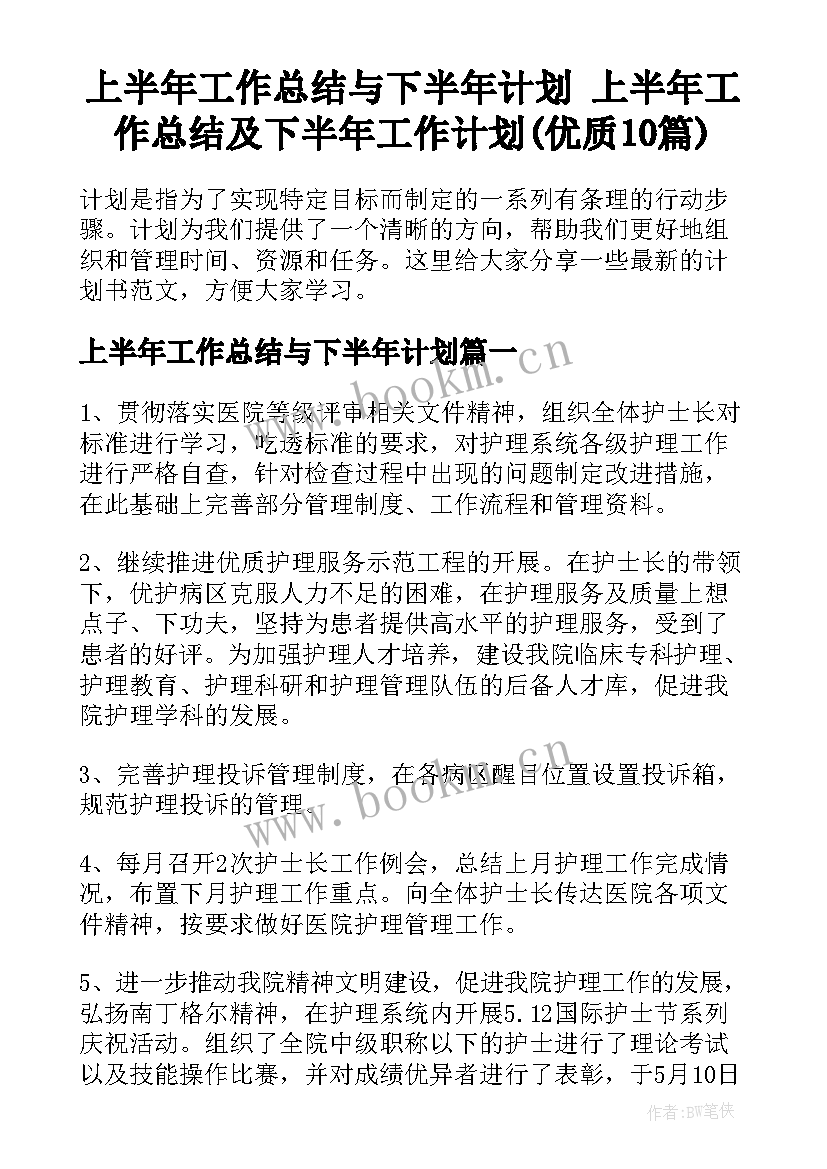 上半年工作总结与下半年计划 上半年工作总结及下半年工作计划(优质10篇)

计划是指为了实现特定目标而制定的一系列有条理的行动步骤。计划为我们提供了一个清晰的方向，帮助我们更好地组织和管理时间、资源和任务。这里给大家分享一些最新的计划书范文，方便大家学习。

上半年工作总结与下半年计划篇一

www.bookm.cn

1、贯彻落实医院等级评审相关文件精神，组织全体护士长对标准进行学习，吃透标准的要求，对护理系统各级护理工作进行严格自查，针对检查过程中出现的问题制定改进措施，在此基础上完善部分管理制度、工作流程和管理资料。

2、继续推进优质护理服务示范工程的开展。在护士长的带领下，优护病区克服人力不足的困难，在护理服务及质量上想点子、下功夫，坚持为患者提供高水平的护理服务，受到了患者的好评。为加强护理人才培养，建设我院临床专科护理、护理教育、护理科研和护理管理队伍的后备人才库，促进我院护理学科的发展。

3、完善护理投诉管理制度，在各病区醒目位置设置投诉箱，规范护理投诉的管理。

www.bookm.cn

4、每月召开2次护士长工作例会，总结上月护理工作完成情况，布置下月护理工作重点。向全体护士长传达医院各项文件精神，按要求做好医院护理管理工作。

5、进一步推动我院精神文明建设，促进我院护理工作的发展，弘扬南丁格尔精神，在护理系统内开展5.12国际护士节系列庆祝活动。组织了全院中级职称以下的护士进行了理论考试以及技能操作比赛，并对成绩优异者进行了表彰，于5月10日

作者：BW笔侠